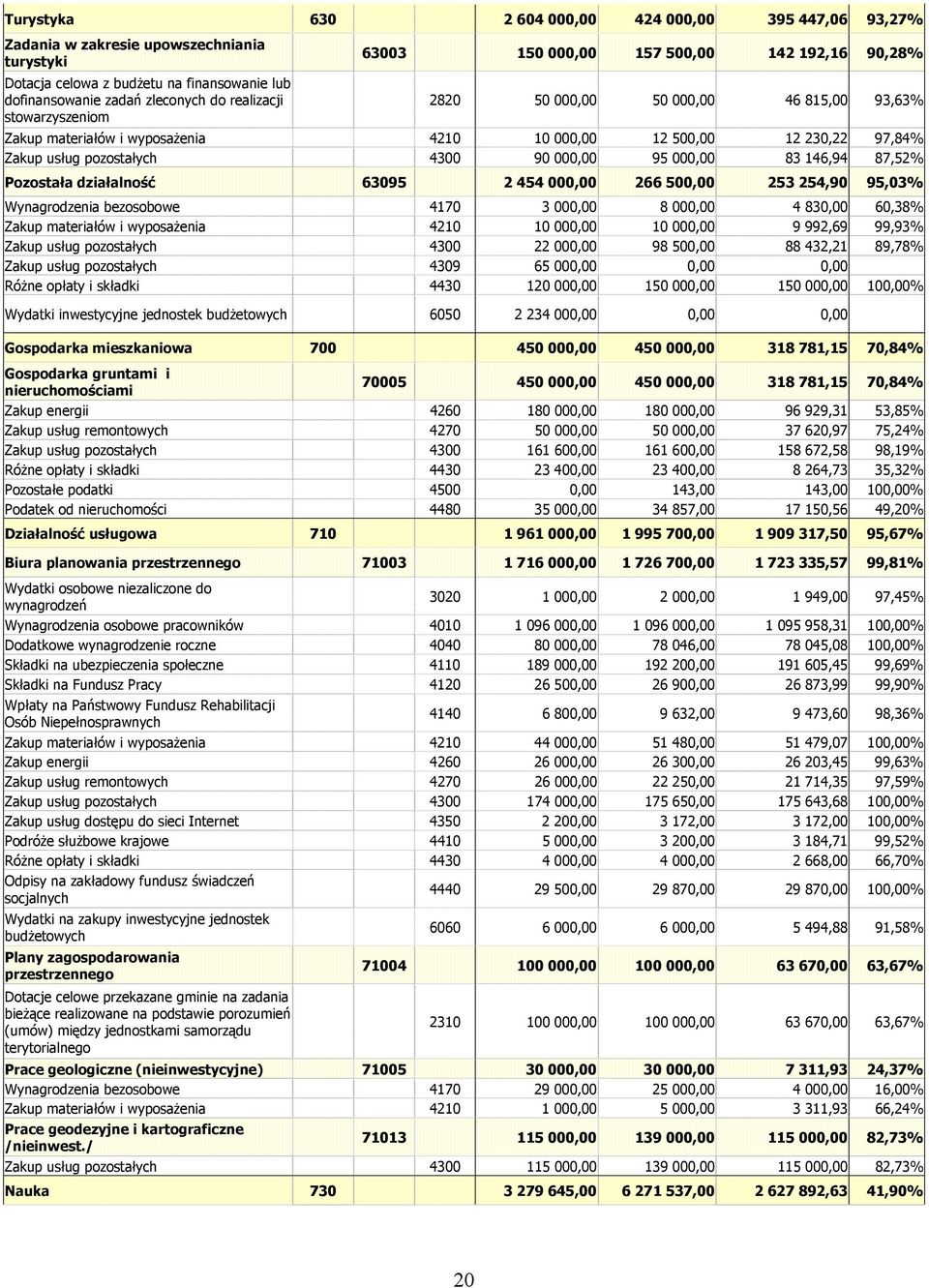 | | | | | | | | |
|---|---|---|---|---|---|---|---|
| Turystyka | 630 | | | 2 604 000,00 | 424 000,00 | 395 447,06 | 93,27% |
| Zadania w zakresie upowszechniania turystyki | | 63003 | | 150 000,00 | 157 500,00 | 142 192,16 | 90,28% |
| Dotacja celowa z budżetu na finansowanie lub dofinansowanie zadań zleconych do realizacji stowarzyszeniom | | | 2820 | 50 000,00 | 50 000,00 | 46 815,00 | 93,63% |
| Zakup materiałów i wyposażenia | | | 4210 | 10 000,00 | 12 500,00 | 12 230,22 | 97,84% |
| Zakup usług pozostałych | | | 4300 | 90 000,00 | 95 000,00 | 83 146,94 | 87,52% |
| Pozostała działalność | | 63095 | | 2 454 000,00 | 266 500,00 | 253 254,90 | 95,03% |
| Wynagrodzenia bezosobowe | | | 4170 | 3 000,00 | 8 000,00 | 4 830,00 | 60,38% |
| Zakup materiałów i wyposażenia | | | 4210 | 10 000,00 | 10 000,00 | 9 992,69 | 99,93% |
| Zakup usług pozostałych | | | 4300 | 22 000,00 | 98 500,00 | 88 432,21 | 89,78% |
| Zakup usług pozostałych | | | 4309 | 65 000,00 | 0,00 | 0,00 | |
| Różne opłaty i składki | | | 4430 | 120 000,00 | 150 000,00 | 150 000,00 | 100,00% |
| Wydatki inwestycyjne jednostek budżetowych | | | 6050 | 2 234 000,00 | 0,00 | 0,00 | |
| Gospodarka mieszkaniowa | 700 | | | 450 000,00 | 450 000,00 | 318 781,15 | 70,84% |
| Gospodarka gruntami i nieruchomościami | | 70005 | | 450 000,00 | 450 000,00 | 318 781,15 | 70,84% |
| Zakup energii | | | 4260 | 180 000,00 | 180 000,00 | 96 929,31 | 53,85% |
| Zakup usług remontowych | | | 4270 | 50 000,00 | 50 000,00 | 37 620,97 | 75,24% |
| Zakup usług pozostałych | | | 4300 | 161 600,00 | 161 600,00 | 158 672,58 | 98,19% |
| Różne opłaty i składki | | | 4430 | 23 400,00 | 23 400,00 | 8 264,73 | 35,32% |
| Pozostałe podatki | | | 4500 | 0,00 | 143,00 | 143,00 | 100,00% |
| Podatek od nieruchomości | | | 4480 | 35 000,00 | 34 857,00 | 17 150,56 | 49,20% |
| Działalność usługowa | 710 | | | 1 961 000,00 | 1 995 700,00 | 1 909 317,50 | 95,67% |
| Biura planowania przestrzennego | | 71003 | | 1 716 000,00 | 1 726 700,00 | 1 723 335,57 | 99,81% |
| Wydatki osobowe niezaliczone do wynagrodzeń | | | 3020 | 1 000,00 | 2 000,00 | 1 949,00 | 97,45% |
| Wynagrodzenia osobowe pracowników | | | 4010 | 1 096 000,00 | 1 096 000,00 | 1 095 958,31 | 100,00% |
| Dodatkowe wynagrodzenie roczne | | | 4040 | 80 000,00 | 78 046,00 | 78 045,08 | 100,00% |
| Składki na ubezpieczenia społeczne | | | 4110 | 189 000,00 | 192 200,00 | 191 605,45 | 99,69% |
| Składki na Fundusz Pracy | | | 4120 | 26 500,00 | 26 900,00 | 26 873,99 | 99,90% |
| Wpłaty na Państwowy Fundusz Rehabilitacji Osób Niepełnosprawnych | | | 4140 | 6 800,00 | 9 632,00 | 9 473,60 | 98,36% |
| Zakup materiałów i wyposażenia | | | 4210 | 44 000,00 | 51 480,00 | 51 479,07 | 100,00% |
| Zakup energii | | | 4260 | 26 000,00 | 26 300,00 | 26 203,45 | 99,63% |
| Zakup usług remontowych | | | 4270 | 26 000,00 | 22 250,00 | 21 714,35 | 97,59% |
| Zakup usług pozostałych | | | 4300 | 174 000,00 | 175 650,00 | 175 643,68 | 100,00% |
| Zakup usług dostępu do sieci Internet | | | 4350 | 2 200,00 | 3 172,00 | 3 172,00 | 100,00% |
| Podróże służbowe krajowe | | | 4410 | 5 000,00 | 3 200,00 | 3 184,71 | 99,52% |
| Różne opłaty i składki | | | 4430 | 4 000,00 | 4 000,00 | 2 668,00 | 66,70% |
| Odpisy na zakładowy fundusz świadczeń socjalnych | | | 4440 | 29 500,00 | 29 870,00 | 29 870,00 | 100,00% |
| Wydatki na zakupy inwestycyjne jednostek budżetowych | | | 6060 | 6 000,00 | 6 000,00 | 5 494,88 | 91,58% |
| Plany zagospodarowania przestrzennego | | 71004 | | 100 000,00 | 100 000,00 | 63 670,00 | 63,67% |
| Dotacje celowe przekazane gminie na zadania bieżące realizowane na podstawie porozumień (umów) między jednostkami samorządu terytorialnego | | | 2310 | 100 000,00 | 100 000,00 | 63 670,00 | 63,67% |
| Prace geologiczne (nieinwestycyjne) | | 71005 | | 30 000,00 | 30 000,00 | 7 311,93 | 24,37% |
| Wynagrodzenia bezosobowe | | | 4170 | 29 000,00 | 25 000,00 | 4 000,00 | 16,00% |
| Zakup materiałów i wyposażenia | | | 4210 | 1 000,00 | 5 000,00 | 3 311,93 | 66,24% |
| Prace geodezyjne i kartograficzne /nieinwest./ | | 71013 | | 115 000,00 | 139 000,00 | 115 000,00 | 82,73% |
| Zakup usług pozostałych | | | 4300 | 115 000,00 | 139 000,00 | 115 000,00 | 82,73% |
| Nauka | 730 | | | 3 279 645,00 | 6 271 537,00 | 2 627 892,63 | 41,90% |

20